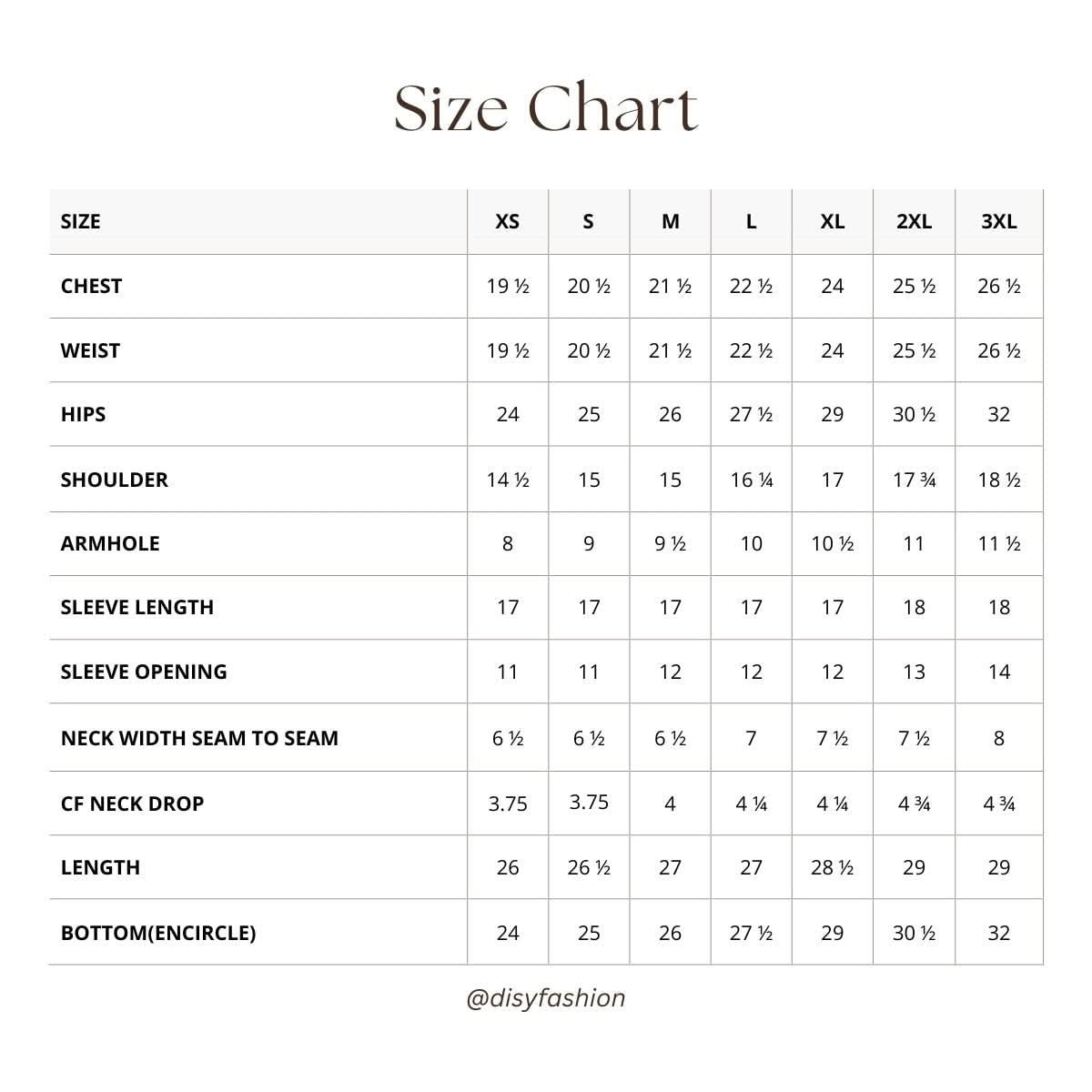 Size Chart

| SIZE | XS | S | M | L | XL | 2XL | 3XL |
|---|---|---|---|---|---|---|---|
| CHEST | 19 ½ | 20 ½ | 21 ½ | 22 ½ | 24 | 25 ½ | 26 ½ |
| WEIST | 19 ½ | 20 ½ | 21 ½ | 22 ½ | 24 | 25 ½ | 26 ½ |
| HIPS | 24 | 25 | 26 | 27 ½ | 29 | 30 ½ | 32 |
| SHOULDER | 14 ½ | 15 | 15 | 16 ¼ | 17 | 17 ¾ | 18 ½ |
| ARMHOLE | 8 | 9 | 9 ½ | 10 | 10 ½ | 11 | 11 ½ |
| SLEEVE LENGTH | 17 | 17 | 17 | 17 | 17 | 18 | 18 |
| SLEEVE OPENING | 11 | 11 | 12 | 12 | 12 | 13 | 14 |
| NECK WIDTH SEAM TO SEAM | 6 ½ | 6 ½ | 6 ½ | 7 | 7 ½ | 7 ½ | 8 |
| CF NECK DROP | 3.75 | 3.75 | 4 | 4 ¼ | 4 ¼ | 4 ¾ | 4 ¾ |
| LENGTH | 26 | 26 ½ | 27 | 27 | 28 ½ | 29 | 29 |
| BOTTOM(ENCIRCLE) | 24 | 25 | 26 | 27 ½ | 29 | 30 ½ | 32 |

@disyfashion